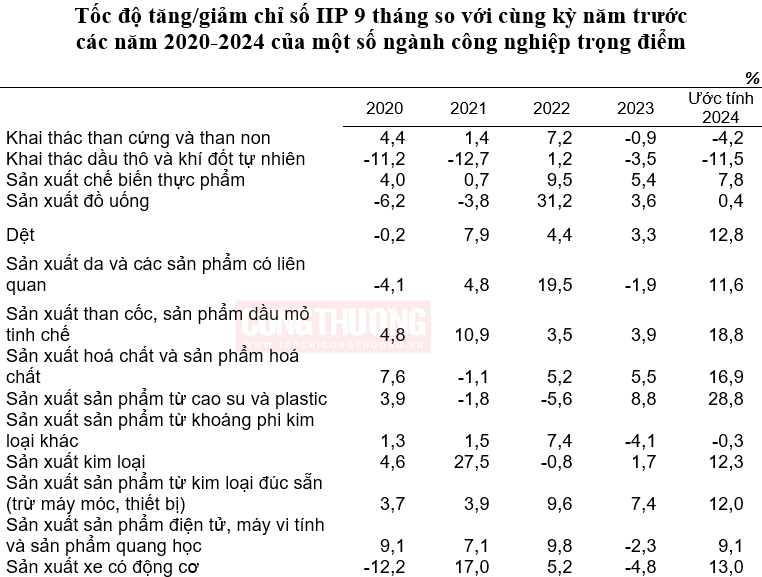 Tốc độ tăng/giảm chỉ số IIP 9 tháng so với cùng kỳ năm trước các năm 2020-2024 của một số ngành công nghiệp trọng điểm

%

| | 2020 | 2021 | 2022 | 2023 | Ước tính 2024 |
|---|---|---|---|---|---|
| Khai thác than cứng và than non | 4,4 | 1,4 | 7,2 | -0,9 | -4,2 |
| Khai thác dầu thô và khí đốt tự nhiên | -11,2 | -12,7 | 1,2 | -3,5 | -11,5 |
| Sản xuất chế biến thực phẩm | 4,0 | 0,7 | 9,5 | 5,4 | 7,8 |
| Sản xuất đồ uống | -6,2 | -3,8 | 31,2 | 3,6 | 0,4 |
| Dệt | -0,2 | 7,9 | 4,4 | 3,3 | 12,8 |
| Sản xuất da và các sản phẩm có liên quan | -4,1 | 4,8 | 19,5 | -1,9 | 11,6 |
| Sản xuất than cốc, sản phẩm dầu mỏ tinh chế | 4,8 | 10,9 | 3,5 | 3,9 | 18,8 |
| Sản xuất hoá chất và sản phẩm hoá chất | 7,6 | -1,1 | 5,2 | 5,5 | 16,9 |
| Sản xuất sản phẩm từ cao su và plastic | 3,9 | -1,8 | -5,6 | 8,8 | 28,8 |
| Sản xuất sản phẩm từ khoáng phi kim loại khác | 1,3 | 1,5 | 7,4 | -4,1 | -0,3 |
| Sản xuất kim loại | 4,6 | 27,5 | -0,8 | 1,7 | 12,3 |
| Sản xuất sản phẩm từ kim loại đúc sẵn (trừ máy móc, thiết bị) | 3,7 | 3,9 | 9,6 | 7,4 | 12,0 |
| Sản xuất sản phẩm điện tử, máy vi tính và sản phẩm quang học | 9,1 | 7,1 | 9,8 | -2,3 | 9,1 |
| Sản xuất xe có động cơ | -12,2 | 17,0 | 5,2 | -4,8 | 13,0 |

CÔNG THƯƠNG
WWW.TAPCHICONGTHUONG.VN